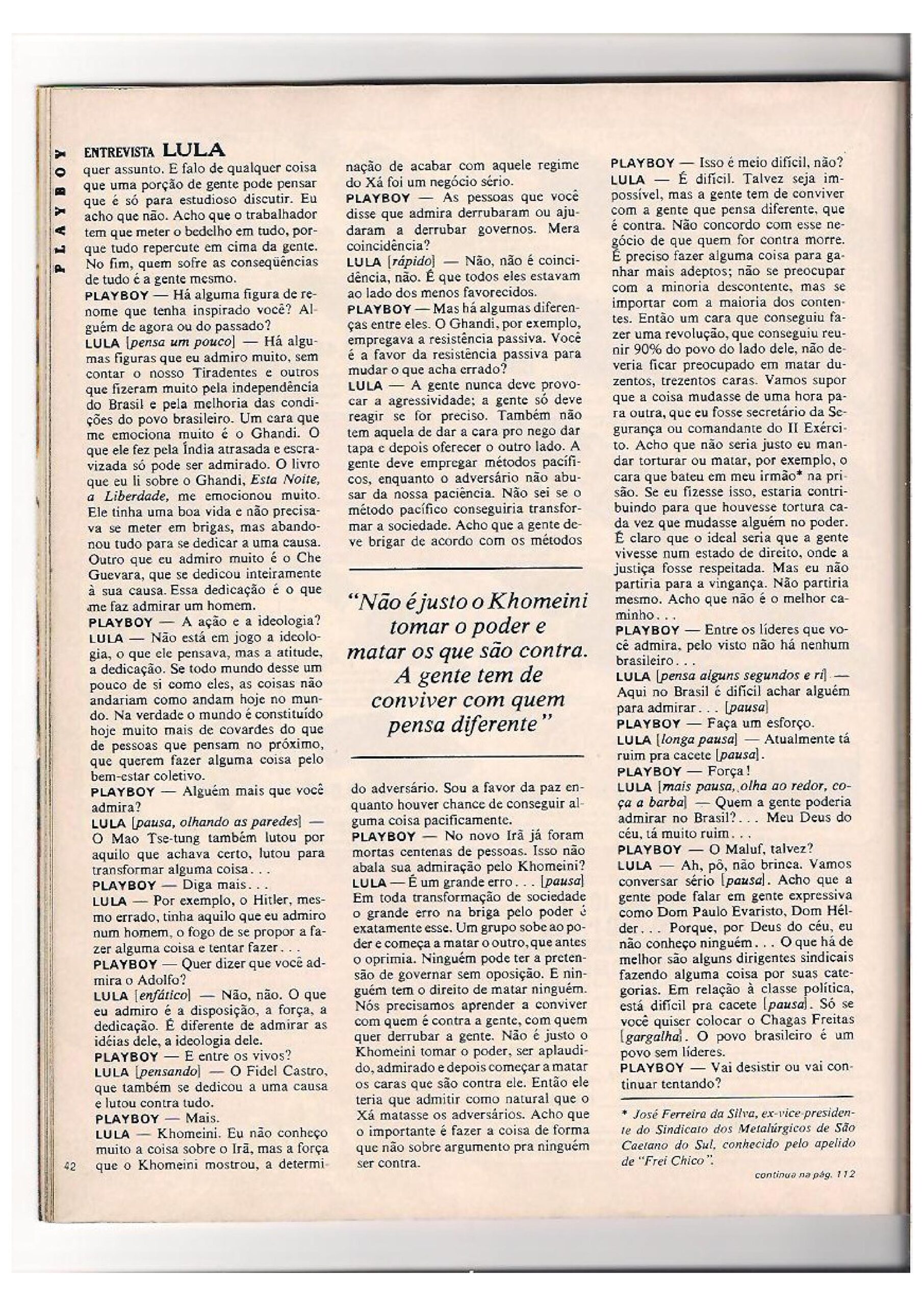 PLAYBOY

ENTREVISTA LULA

quer assunto. E falo de qualquer coisa que uma porção de gente pode pensar que é só para estudioso discutir. Eu acho que não. Acho que o trabalhador tem que meter o bedelho em tudo, porque tudo repercute em cima da gente. No fim, quem sofre as conseqüências de tudo é a gente mesmo.
PLAYBOY — Há alguma figura de renome que tenha inspirado você? Alguém de agora ou do passado?
LULA [pensa um pouco] — Há algumas figuras que eu admiro muito, sem contar o nosso Tiradentes e outros que fizeram muito pela independência do Brasil e pela melhoria das condições do povo brasileiro. Um cara que me emociona muito é o Ghandi. O que ele fez pela Índia atrasada e escravizada só pode ser admirado. O livro que eu li sobre o Ghandi, Esta Noite, a Liberdade, me emocionou muito. Ele tinha uma boa vida e não precisava se meter em brigas, mas abandonou tudo para se dedicar a uma causa. Outro que eu admiro muito é o Che Guevara, que se dedicou inteiramente à sua causa. Essa dedicação é o que me faz admirar um homem.
PLAYBOY — A ação e a ideologia?
LULA — Não está em jogo a ideologia, o que ele pensava, mas a atitude, a dedicação. Se todo mundo desse um pouco de si como eles, as coisas não andariam como andam hoje no mundo. Na verdade o mundo é constituído hoje muito mais de covardes do que de pessoas que pensam no próximo, que querem fazer alguma coisa pelo bem-estar coletivo.
PLAYBOY — Alguém mais que você admira?
LULA [pausa, olhando as paredes] — O Mao Tse-tung também lutou por aquilo que achava certo, lutou para transformar alguma coisa...
PLAYBOY — Diga mais...
LULA — Por exemplo, o Hitler, mesmo errado, tinha aquilo que eu admiro num homem, o fogo de se propor a fazer alguma coisa e tentar fazer...
PLAYBOY — Quer dizer que você admira o Adolfo?
LULA [enfático] — Não, não. O que eu admiro é a disposição, a força, a dedicação. É diferente de admirar as idéias dele, a ideologia dele.
PLAYBOY — E entre os vivos?
LULA [pensando] — O Fidel Castro, que também se dedicou a uma causa e lutou contra tudo.
PLAYBOY — Mais.
LULA — Khomeini. Eu não conheço muito a coisa sobre o Irã, mas a força que o Khomeini mostrou, a determinação de acabar com aquele regime do Xá foi um negócio sério.
PLAYBOY — As pessoas que você disse que admira derrubaram ou ajudaram a derrubar governos. Mera coincidência?
LULA [rápido] — Não, não é coincidência, não. É que todos eles estavam ao lado dos menos favorecidos.
PLAYBOY — Mas há algumas diferenças entre eles. O Ghandi, por exemplo, empregava a resistência passiva. Você é a favor da resistência passiva para mudar o que acha errado?
LULA — A gente nunca deve provocar a agressividade; a gente só deve reagir se for preciso. Também não tem aquela de dar a cara pro nego dar tapa e depois oferecer o outro lado. A gente deve empregar métodos pacíficos, enquanto o adversário não abusar da nossa paciência. Não sei se o método pacífico conseguiria transformar a sociedade. Acho que a gente deve brigar de acordo com os métodos

"Não é justo o Khomeini tomar o poder e matar os que são contra. A gente tem de conviver com quem pensa diferente"

do adversário. Sou a favor da paz enquanto houver chance de conseguir alguma coisa pacificamente.
PLAYBOY — No novo Irã já foram mortas centenas de pessoas. Isso não abala sua admiração pelo Khomeini?
LULA — É um grande erro... [pausa] Em toda transformação de sociedade o grande erro na briga pelo poder é exatamente esse. Um grupo sobe ao poder e começa a matar o outro, que antes o oprimia. Ninguém pode ter a pretensão de governar sem oposição. E ninguém tem o direito de matar ninguém. Nós precisamos aprender a conviver com quem é contra a gente, com quem quer derrubar a gente. Não é justo o Khomeini tomar o poder, ser aplaudido, admirado e depois começar a matar os caras que são contra ele. Então ele teria que admitir como natural que o Xá matasse os adversários. Acho que o importante é fazer a coisa de forma que não sobre argumento pra ninguém ser contra.
PLAYBOY — Isso é meio difícil, não?
LULA — É difícil. Talvez seja impossível, mas a gente tem de conviver com a gente que pensa diferente, que é contra. Não concordo com esse negócio de que quem for contra morre. É preciso fazer alguma coisa para ganhar mais adeptos; não se preocupar com a minoria descontente, mas se importar com a maioria dos contentes. Então um cara que conseguiu fazer uma revolução, que conseguiu reunir 90% do povo do lado dele, não deveria ficar preocupado em matar duzentos, trezentos caras. Vamos supor que a coisa mudasse de uma hora para outra, que eu fosse secretário da Segurança ou comandante do II Exército. Acho que não seria justo eu mandar torturar ou matar, por exemplo, o cara que bateu em meu irmão* na prisão. Se eu fizesse isso, estaria contribuindo para que houvesse tortura cada vez que mudasse alguém no poder. É claro que o ideal seria que a gente vivesse num estado de direito, onde a justiça fosse respeitada. Mas eu não partiria para a vingança. Não partiria mesmo. Acho que não é o melhor caminho...
PLAYBOY — Entre os líderes que você admira, pelo visto não há nenhum brasileiro...
LULA [pensa alguns segundos e ri] — Aqui no Brasil é difícil achar alguém para admirar... [pausa]
PLAYBOY — Faça um esforço.
LULA [longa pausa] — Atualmente tá ruim pra cacete [pausa].
PLAYBOY — Força!
LULA [mais pausa, olha ao redor, coça a barba] — Quem a gente poderia admirar no Brasil?... Meu Deus do céu, tá muito ruim...
PLAYBOY — O Maluf, talvez?
LULA — Ah, pô, não brinca. Vamos conversar sério [pausa]. Acho que a gente pode falar em gente expressiva como Dom Paulo Evaristo, Dom Hélder... Porque, por Deus do céu, eu não conheço ninguém... O que há de melhor são alguns dirigentes sindicais fazendo alguma coisa por suas categorias. Em relação à classe política, está difícil pra cacete [pausa]. Só se você quiser colocar o Chagas Freitas [gargalha]. O povo brasileiro é um povo sem líderes.
PLAYBOY — Vai desistir ou vai continuar tentando?

* José Ferreira da Silva, ex-vice-presidente do Sindicato dos Metalúrgicos de São Caetano do Sul, conhecido pelo apelido de "Frei Chico".

continua na pág. 112

42